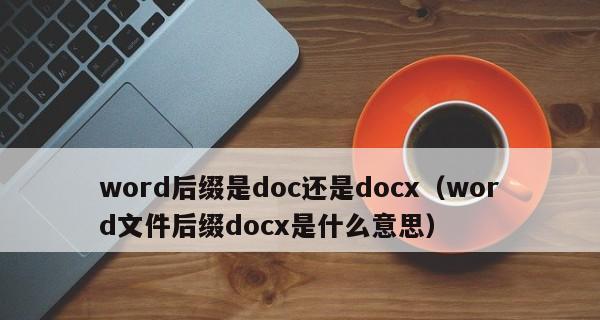 word后缀是doc还是docx（word文件后缀docx是什么意思）